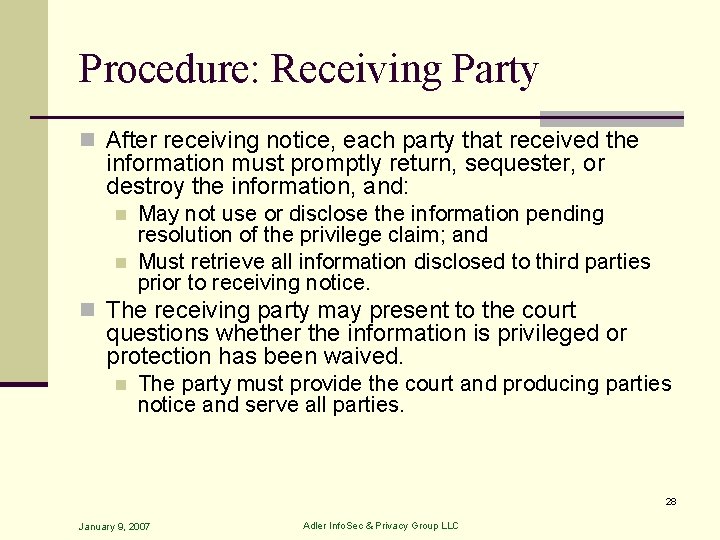 Procedure: Receiving Party

• After receiving notice, each party that received the information must promptly return, sequester, or destroy the information, and:

• May not use or disclose the information pending resolution of the privilege claim; and

• Must retrieve all information disclosed to third parties prior to receiving notice.

• The receiving party may present to the court questions whether the information is privileged or protection has been waived.

• The party must provide the court and producing parties notice and serve all parties.

28

January 9, 2007

Adler InfoSec & Privacy Group LLC